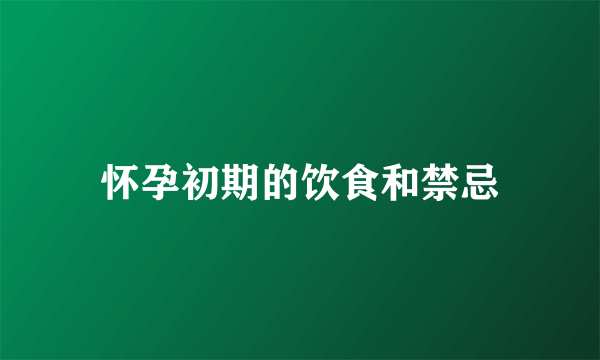 怀孕初期的饮食和禁忌